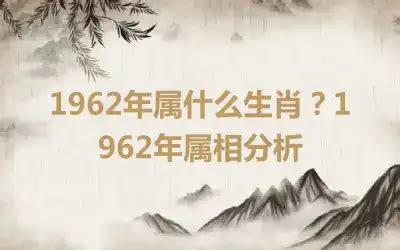 1962年属什么生肖？1962年属相分析